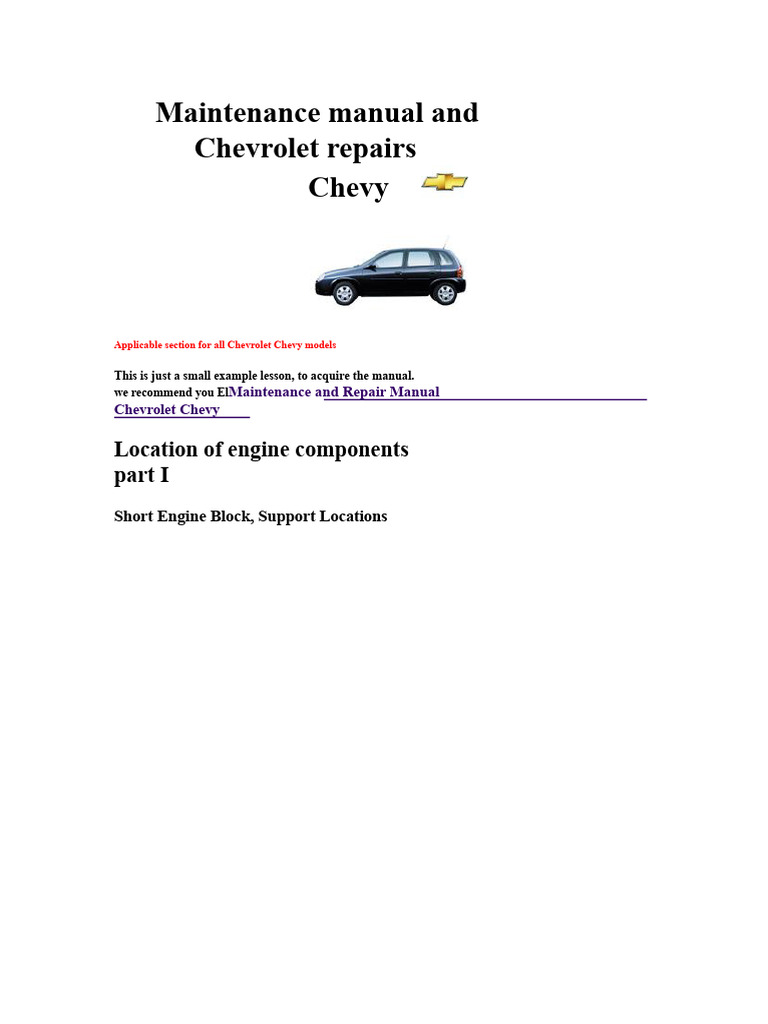 Maintenance manual and Chevrolet repairs Chevy

Applicable section for all Chevrolet Chevy models

This is just a small example lesson, to acquire the manual. we recommend you ElMaintenance and Repair Manual Chevrolet Chevy

Location of engine components part I

Short Engine Block, Support Locations